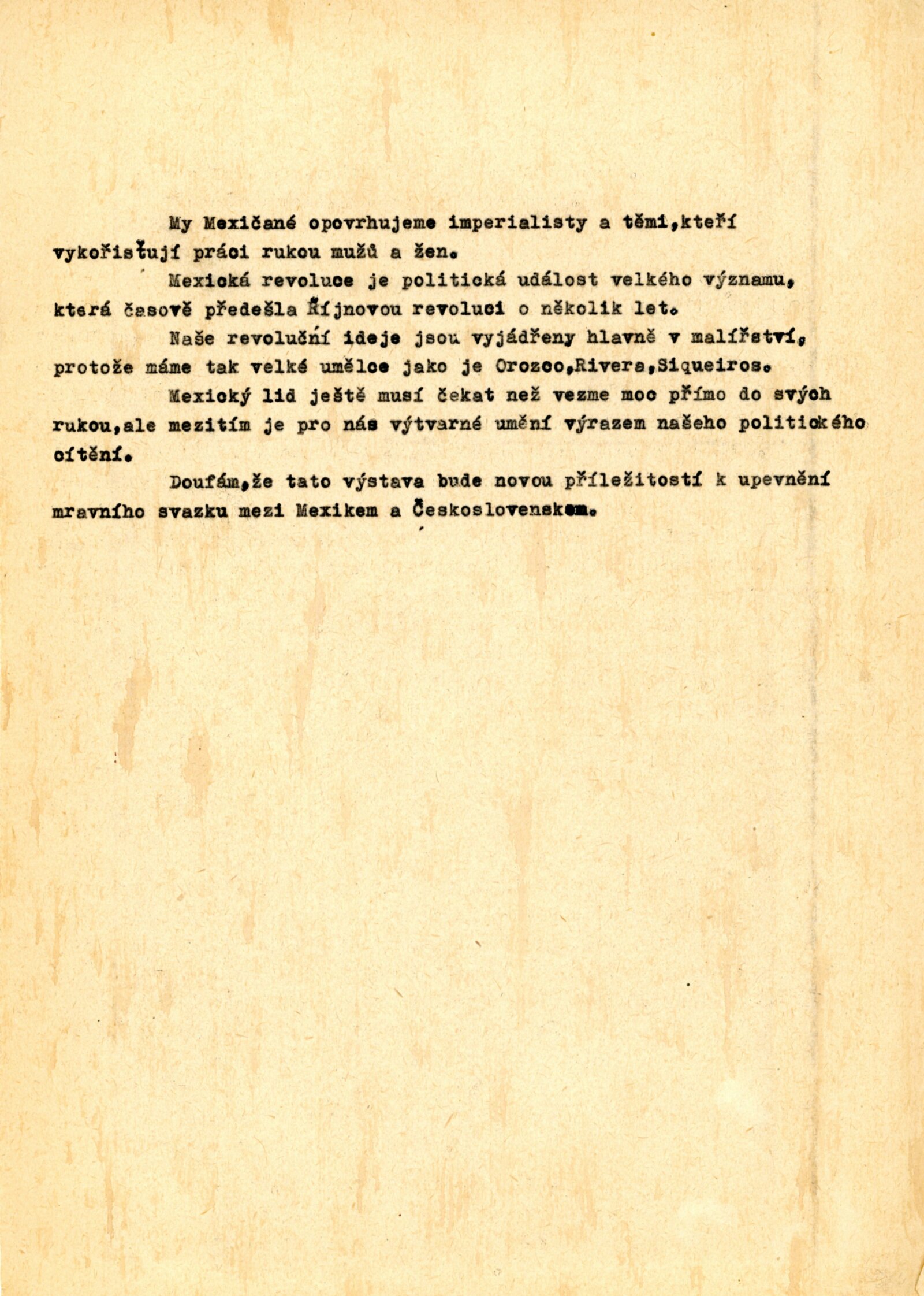 My Mexičané opovrhujeme imperialisty a těmi,kteří vykořisťují práci rukou mužů a žen.

Mexická revoluce je politická událost velkého významu, která časově předešla Říjnovou revoluci o několik let.

Naše revoluční ideje jsou vyjádřeny hlavně v malířství, protože máme tak velké umělce jako je Orozco,Rivera,Siqueiros.

Mexický lid ještě musí čekat než vezme moc přímo do svých rukou,ale mezitím je pro nás výtvarné umění výrazem našeho politického cítění.

Doufám,že tato výstava bude novou příležitostí k upevnění mravního svazku mezi Mexikem a Československem.